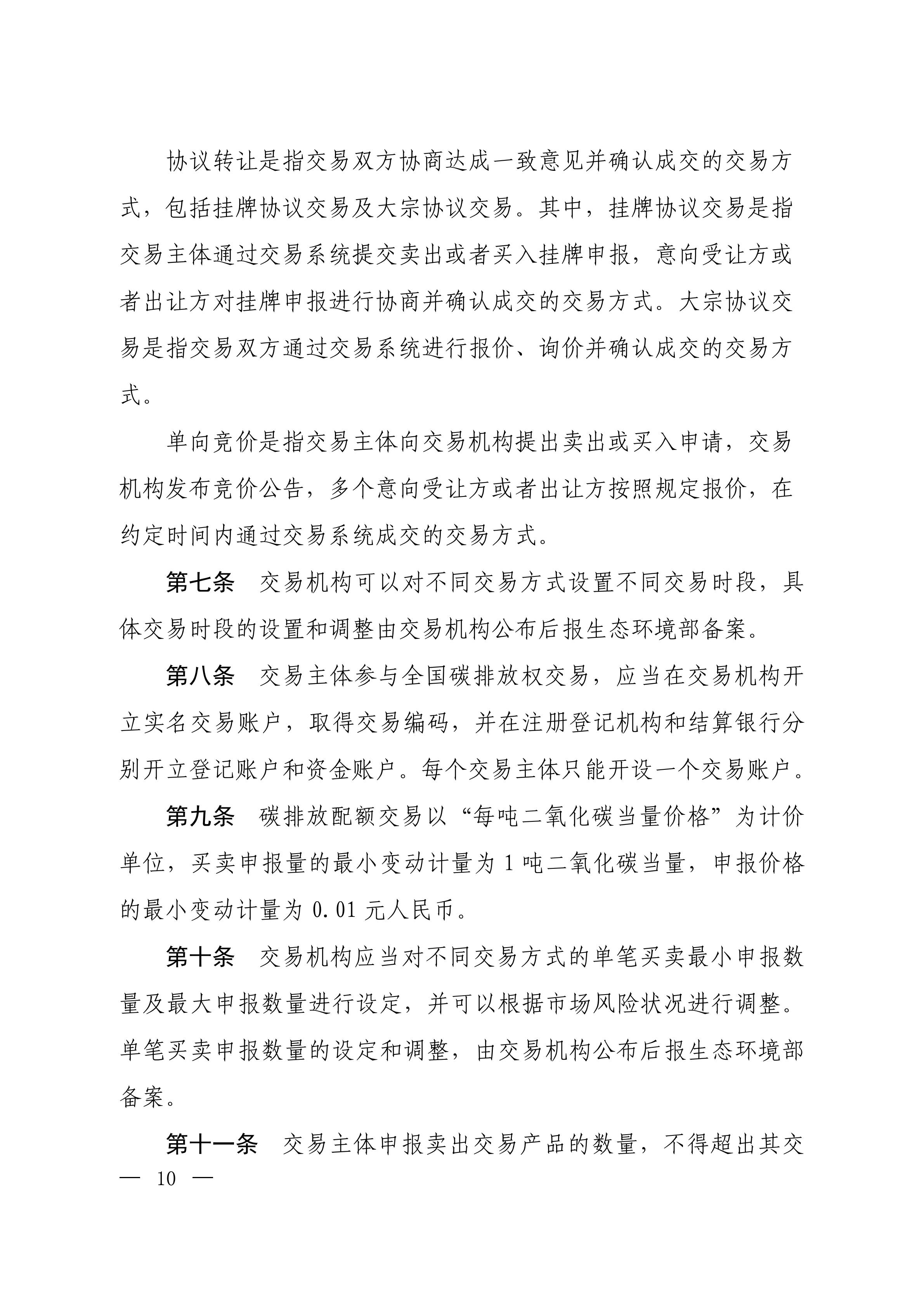 协议转让是指交易双方协商达成一致意见并确认成交的交易方式，包括挂牌协议交易及大宗协议交易。其中，挂牌协议交易是指交易主体通过交易系统提交卖出或者买入挂牌申报，意向受让方或者出让方对挂牌申报进行协商并确认成交的交易方式。大宗协议交易是指交易双方通过交易系统进行报价、询价并确认成交的交易方式。

单向竞价是指交易主体向交易机构提出卖出或买入申请，交易机构发布竞价公告，多个意向受让方或者出让方按照规定报价，在约定时间内通过交易系统成交的交易方式。

第七条 交易机构可以对不同交易方式设置不同交易时段，具体交易时段的设置和调整由交易机构公布后报生态环境部备案。

第八条 交易主体参与全国碳排放权交易，应当在交易机构开立实名交易账户，取得交易编码，并在注册登记机构和结算银行分别开立登记账户和资金账户。每个交易主体只能开设一个交易账户。

第九条 碳排放配额交易以“每吨二氧化碳当量价格”为计价单位，买卖申报量的最小变动计量为1吨二氧化碳当量，申报价格的最小变动计量为0.01元人民币。

第十条 交易机构应当对不同交易方式的单笔买卖最小申报数量及最大申报数量进行设定，并可以根据市场风险状况进行调整。单笔买卖申报数量的设定和调整，由交易机构公布后报生态环境部备案。

第十一条 交易主体申报卖出交易产品的数量，不得超出其交

— 10 —